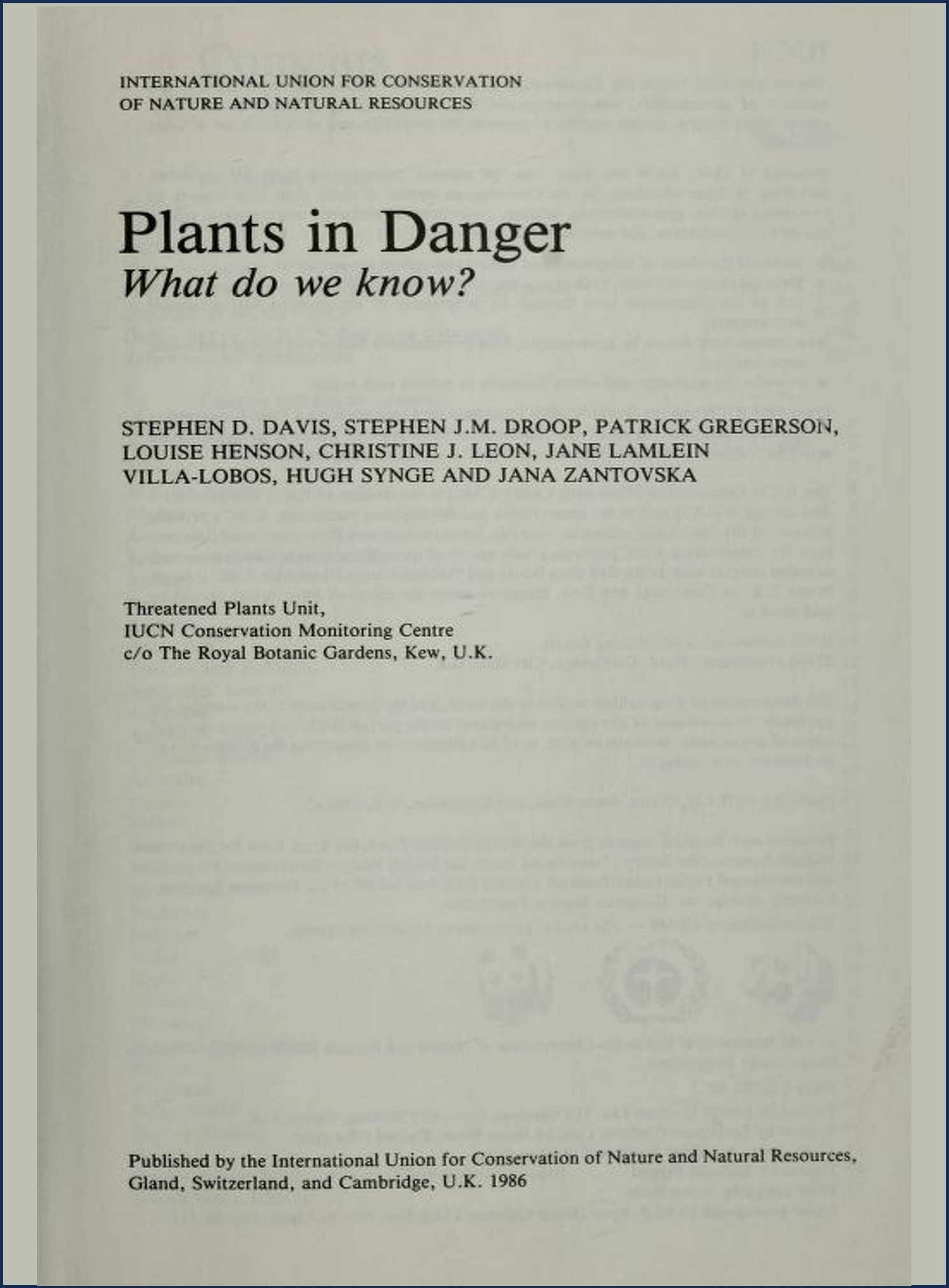 INTERNATIONAL UNION FOR CONSERVATION OF NATURE AND NATURAL RESOURCES

Plants in Danger
What do we know?

STEPHEN D. DAVIS, STEPHEN J.M. DROOP, PATRICK GREGERSON, LOUISE HENSON, CHRISTINE J. LEON, JANE LAMLEIN VILLA-LOBOS, HUGH SYNGE AND JANA ZANTOVSKA

Threatened Plants Unit,
IUCN Conservation Monitoring Centre
c/o The Royal Botanic Gardens, Kew, U.K.

Published by the International Union for Conservation of Nature and Natural Resources, Gland, Switzerland, and Cambridge, U.K. 1986